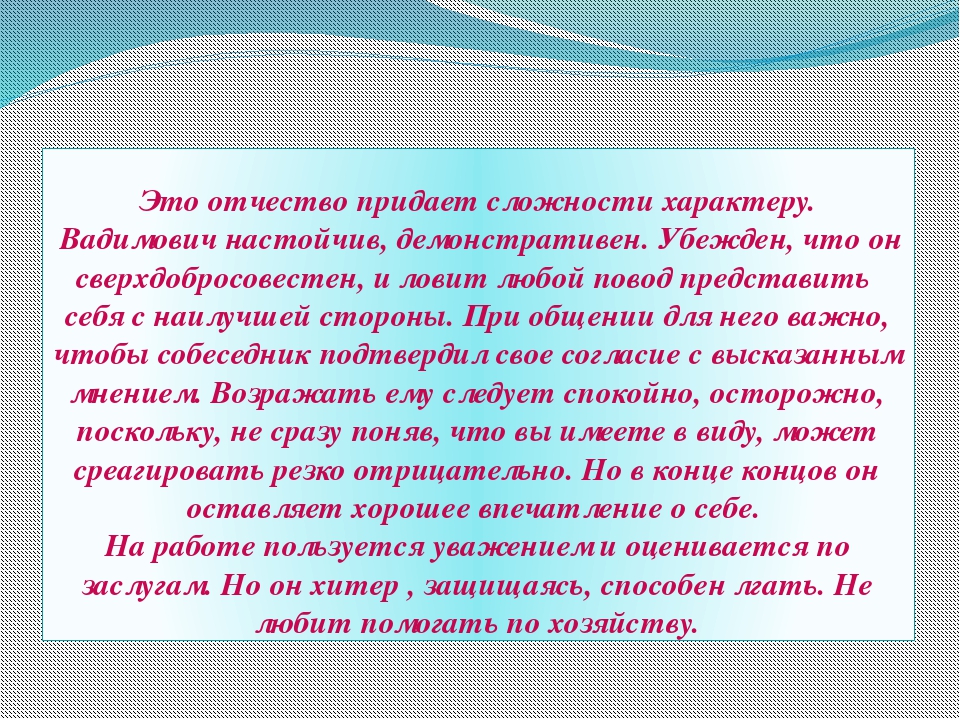 Это отчество придает сложности характеру. Вадимович настойчив, демонстративен. Убежден, что он сверхдобросовестен, и ловит любой повод представить себя с наилучшей стороны. При общении для него важно, чтобы собеседник подтвердил свое согласие с высказанным мнением. Возражать ему следует спокойно, осторожно, поскольку, не сразу поняв, что вы имеете в виду, может среагировать резко отрицательно. Но в конце концов он оставляет хорошее впечатление о себе.
На работе пользуется уважением и оценивается по заслугам. Но он хитер , защищаясь, способен лгать. Не любит помогать по хозяйству.